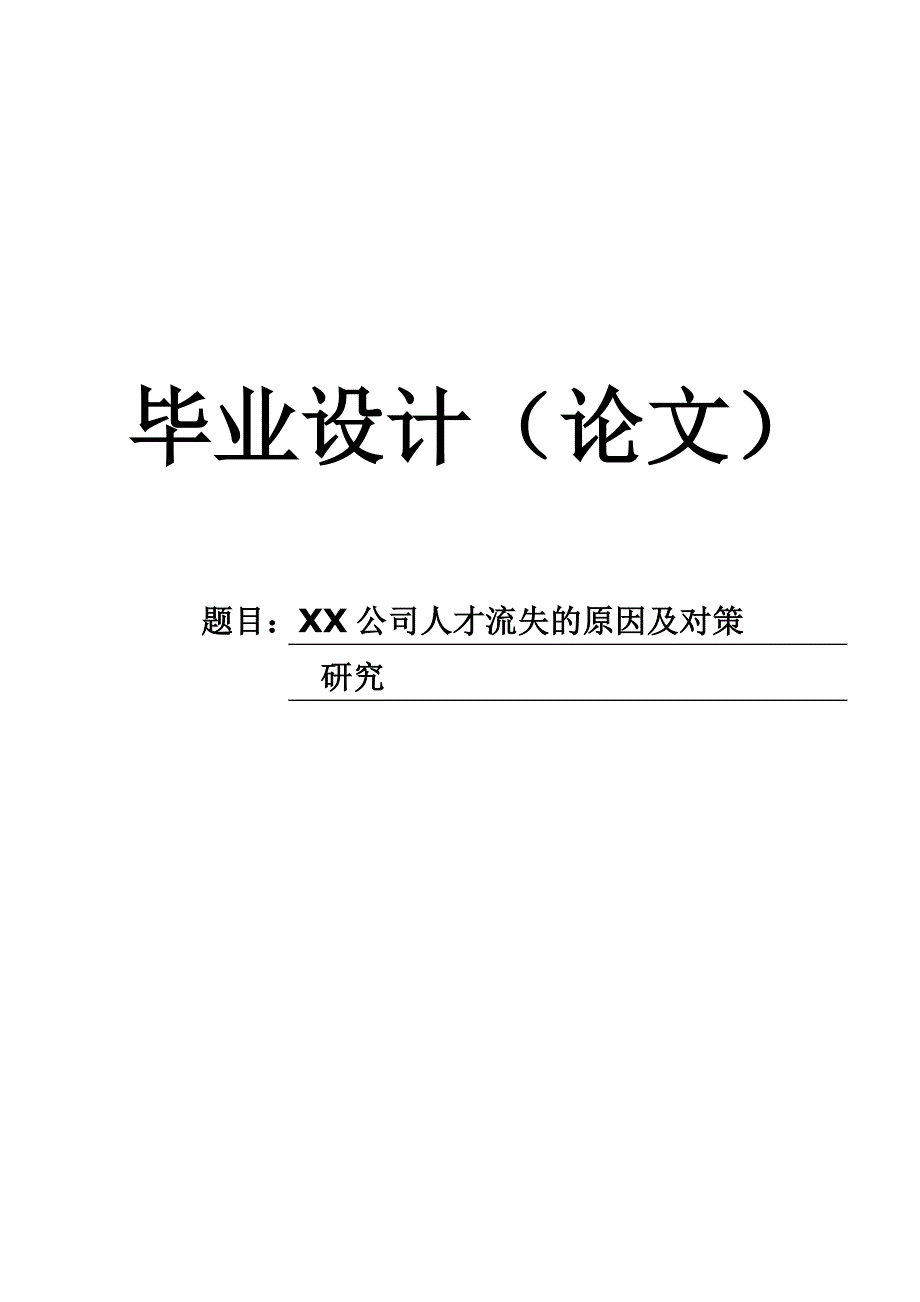 毕业设计（论文）

题目：XX 公司人才流失的原因及对策研究